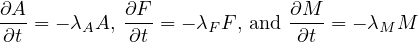 $\frac{\partial A}{\partial t} = -\lambda_A A$, $\frac{\partial F}{\partial t} = -\lambda_F F$, and $\frac{\partial M}{\partial t} = -\lambda_M M$